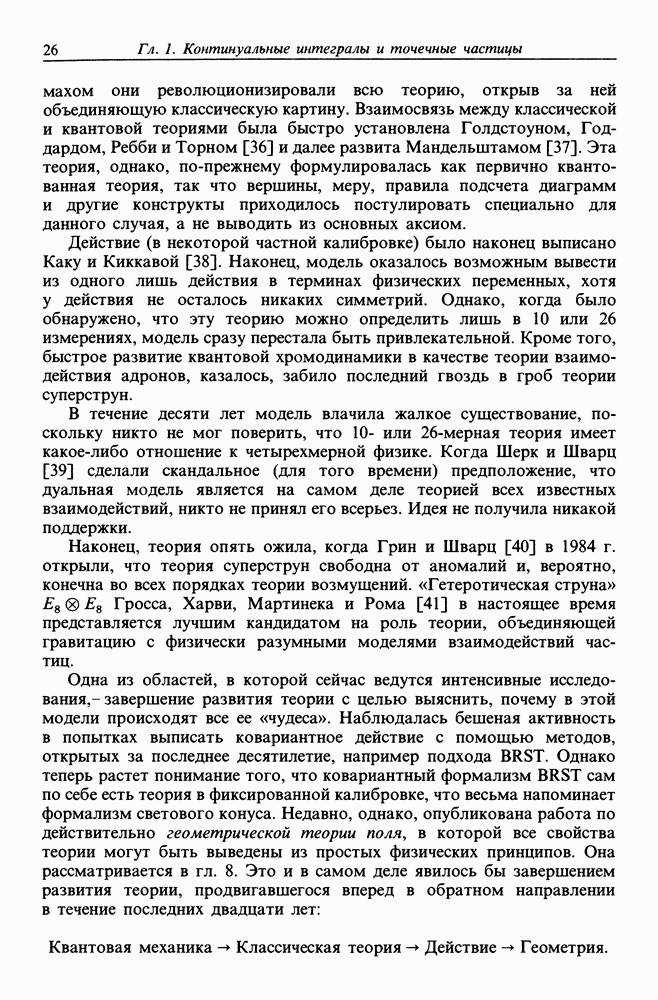 26 Гл. 1. Континуальные интегралы и точечные частицы

махом они революционизировали всю теорию, открыв за ней объединяющую классическую картину. Взаимосвязь между классической и квантовой теориями была быстро установлена Голдстоуном, Годдардом, Ребби и Торном [36] и далее развита Мандельштамом [37]. Эта теория, однако, по-прежнему формулировалась как первично квантованная теория, так что вершины, меру, правила подсчета диаграмм и другие конструкты приходилось постулировать специально для данного случая, а не выводить из основных аксиом.

Действие (в некоторой частной калибровке) было наконец выписано Каку и Киккавой [38]. Наконец, модель оказалось возможным вывести из одного лишь действия в терминах физических переменных, хотя у действия не осталось никаких симметрий. Однако, когда было обнаружено, что эту теорию можно определить лишь в 10 или 26 измерениях, модель сразу перестала быть привлекательной. Кроме того, быстрое развитие квантовой хромодинамики в качестве теории взаимодействия адронов, казалось, забило последний гвоздь в гроб теории суперструн.

В течение десяти лет модель влачила жалкое существование, поскольку никто не мог поверить, что 10- или 26-мерная теория имеет какое-либо отношение к четырехмерной физике. Когда Шерк и Шварц [39] сделали скандальное (для того времени) предположение, что дуальная модель является на самом деле теорией всех известных взаимодействий, никто не принял его всерьез. Идея не получила никакой поддержки.

Наконец, теория опять ожила, когда Грин и Шварц [40] в 1984 г. открыли, что теория суперструн свободна от аномалий и, вероятно, конечна во всех порядках теории возмущений. «Гетеротическая струна» $E_8 \otimes E_8$ Гросса, Харви, Мартинека и Рома [41] в настоящее время представляется лучшим кандидатом на роль теории, объединяющей гравитацию с физически разумными моделями взаимодействий частиц.

Одна из областей, в которой сейчас ведутся интенсивные исследования,– завершение развития теории с целью выяснить, почему в этой модели происходят все ее «чудеса». Наблюдалась бешеная активность в попытках выписать ковариантное действие с помощью методов, открытых за последнее десятилетие, например подхода BRST. Однако теперь растет понимание того, что ковариантный формализм BRST сам по себе есть теория в фиксированной калибровке, что весьма напоминает формализм светового конуса. Недавно, однако, опубликована работа по действительно геометрической теории поля, в которой все свойства теории могут быть выведены из простых физических принципов. Она рассматривается в гл. 8. Это и в самом деле явилось бы завершением развития теории, продвигавшегося вперед в обратном направлении в течение последних двадцати лет:

Квантовая механика → Классическая теория → Действие → Геометрия.